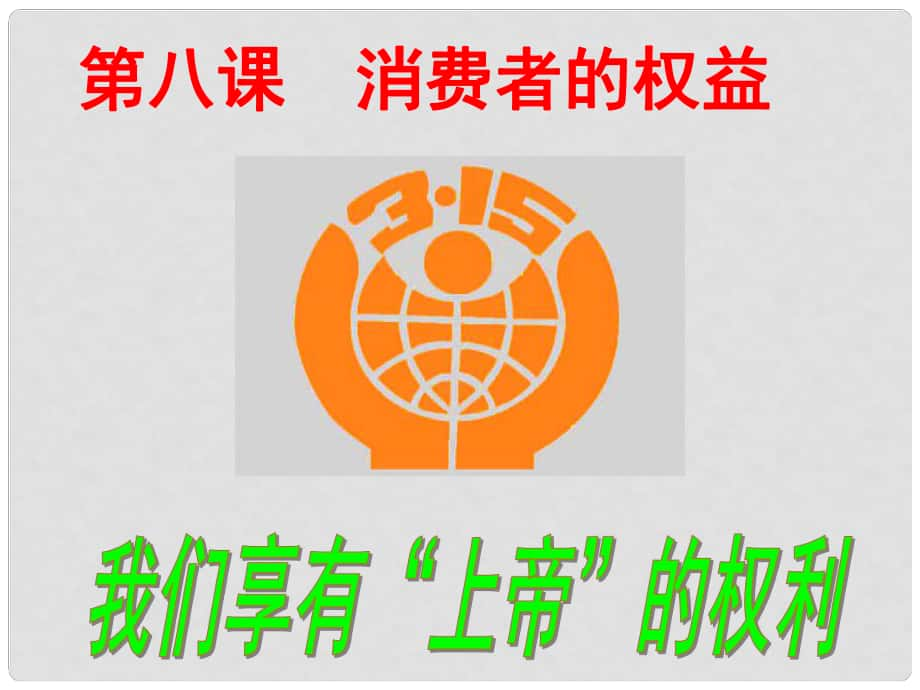 第八课　消费者的权益

3·15

我们享有“上帝”的权利